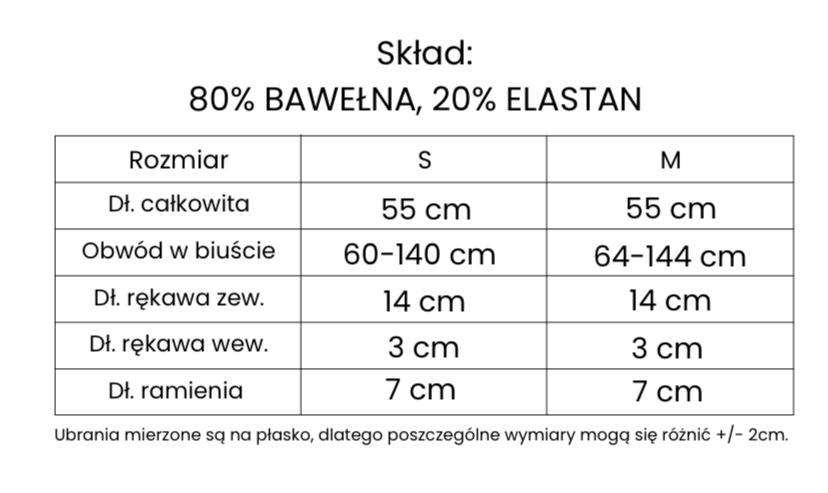 Skład:
80% BAWEŁNA, 20% ELASTAN

| Rozmiar | S | M |
|---|---|---|
| Dł. całkowita | 55 cm | 55 cm |
| Obwód w biuście | 60-140 cm | 64-144 cm |
| Dł. rękawa zew. | 14 cm | 14 cm |
| Dł. rękawa wew. | 3 cm | 3 cm |
| Dł. ramienia | 7 cm | 7 cm |

Ubrania mierzone są na płasko, dlatego poszczególne wymiary mogą się różnić +/- 2cm.